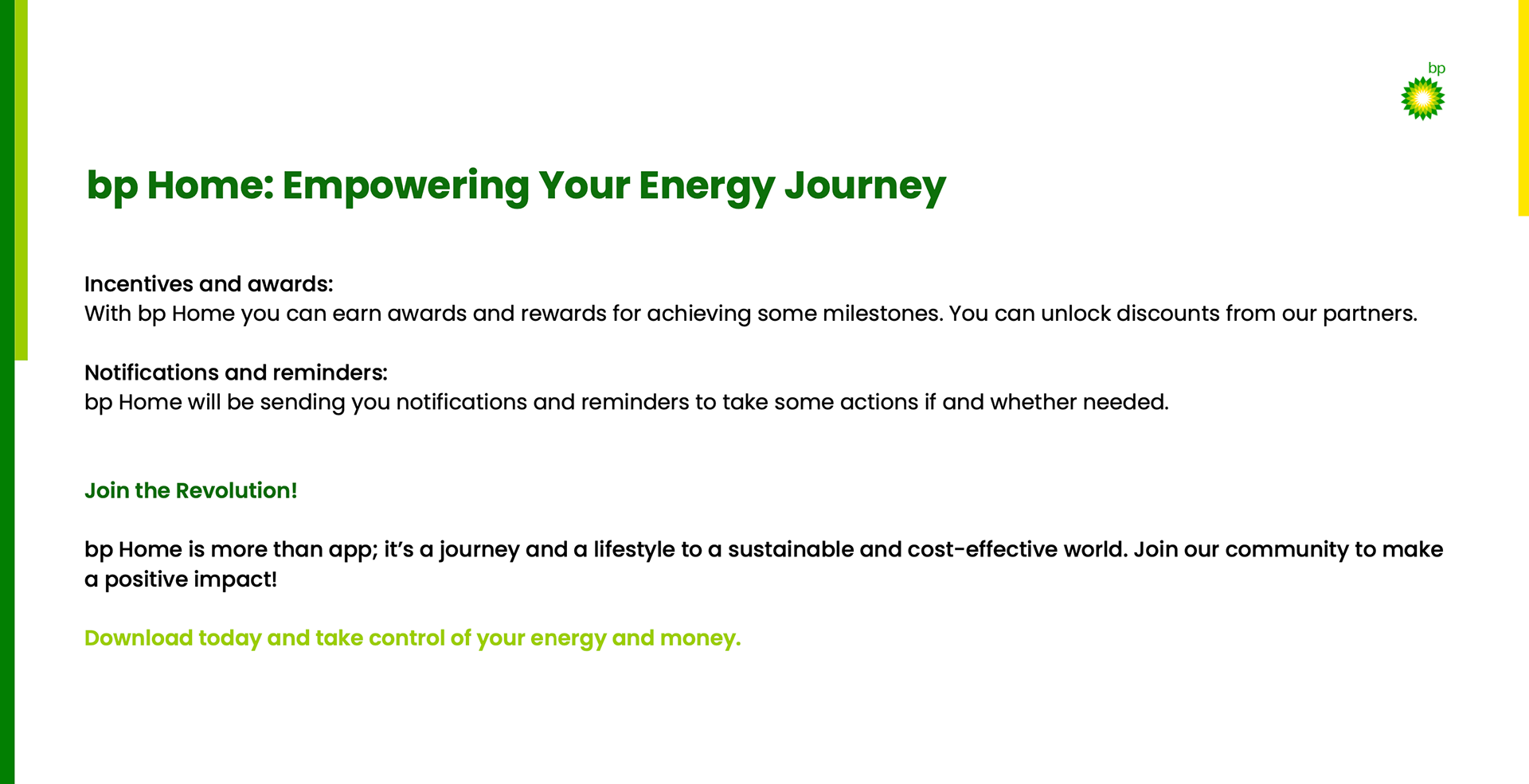 bp

bp Home: Empowering Your Energy Journey

Incentives and awards:
With bp Home you can earn awards and rewards for achieving some milestones. You can unlock discounts from our partners.

Notifications and reminders:
bp Home will be sending you notifications and reminders to take some actions if and whether needed.

Join the Revolution!

bp Home is more than app; it's a journey and a lifestyle to a sustainable and cost-effective world. Join our community to make a positive impact!

Download today and take control of your energy and money.